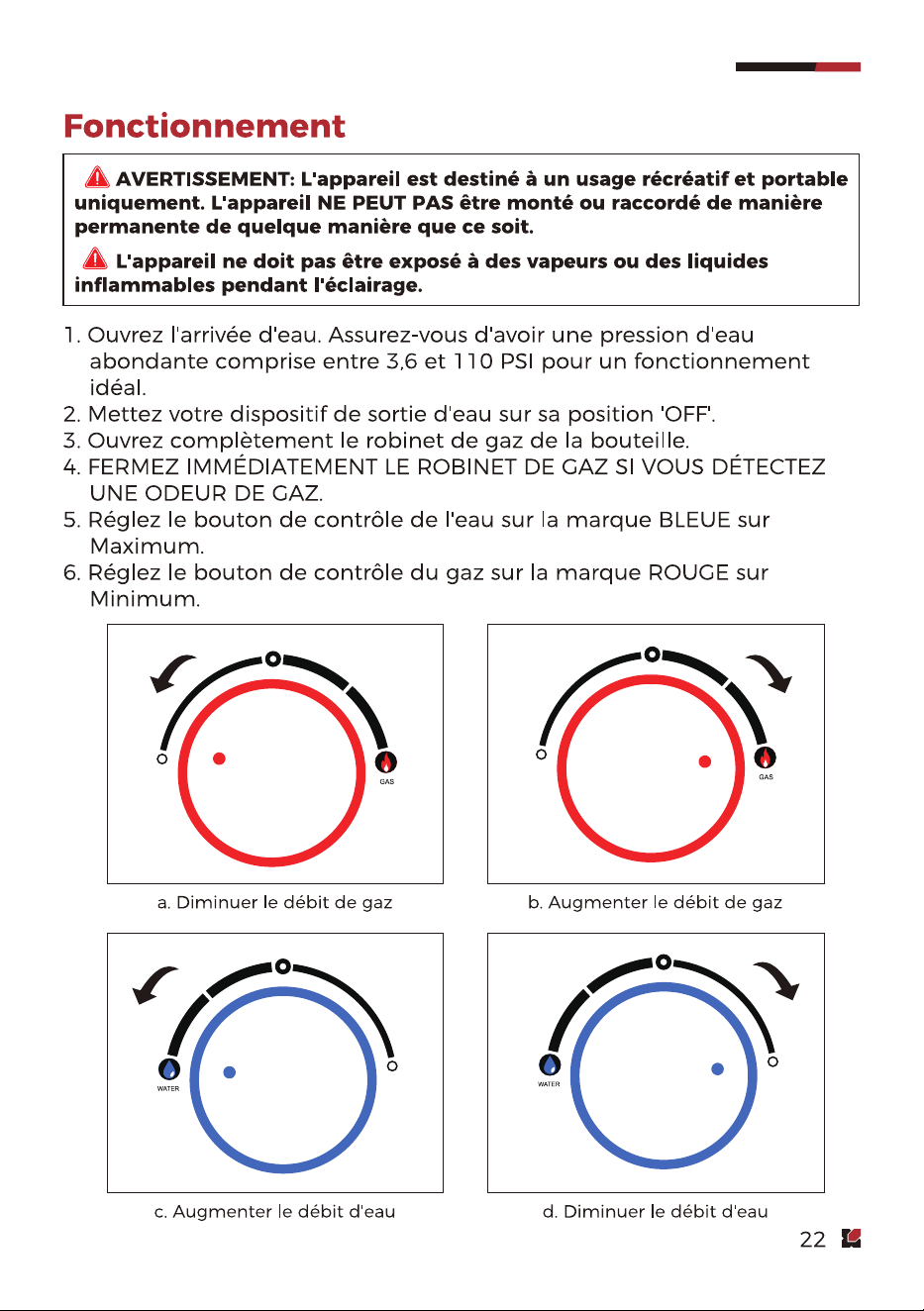 Fonctionnement

AVERTISSEMENT: L'appareil est destiné à un usage récréatif et portable uniquement. L'appareil NE PEUT PAS être monté ou raccordé de manière permanente de quelque manière que ce soit.

L'appareil ne doit pas être exposé à des vapeurs ou des liquides inflammables pendant l'éclairage.

1. Ouvrez l'arrivée d'eau. Assurez-vous d'avoir une pression d'eau abondante comprise entre 3,6 et 110 PSI pour un fonctionnement idéal.
2. Mettez votre dispositif de sortie d'eau sur sa position 'OFF'.
3. Ouvrez complètement le robinet de gaz de la bouteille.
4. FERMEZ IMMÉDIATEMENT LE ROBINET DE GAZ SI VOUS DÉTECTEZ UNE ODEUR DE GAZ.
5. Réglez le bouton de contrôle de l'eau sur la marque BLEUE sur Maximum.
6. Réglez le bouton de contrôle du gaz sur la marque ROUGE sur Minimum.

GAS

a. Diminuer le débit de gaz

GAS

b. Augmenter le débit de gaz

WATER

c. Augmenter le débit d'eau

WATER

d. Diminuer le débit d'eau

22